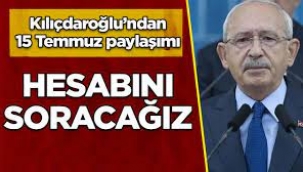 Kılıçdaroğlu'ndan 15 Temmuz paylaşımı

HESABINI SORACAĞIZ